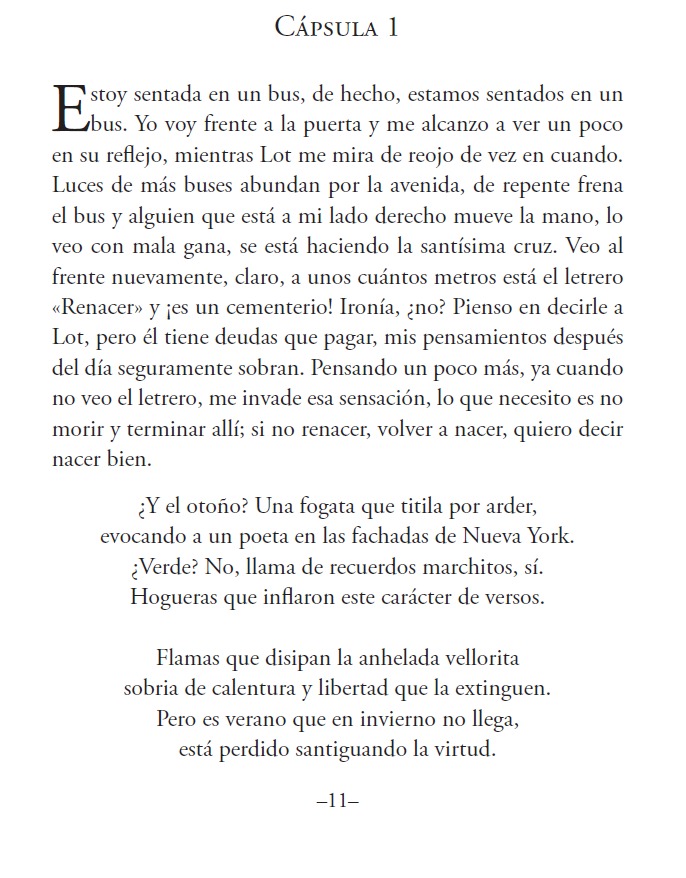 Cápsula 1

Estoy sentada en un bus, de hecho, estamos sentados en un bus. Yo voy frente a la puerta y me alcanzo a ver un poco en su reflejo, mientras Lot me mira de reojo de vez en cuando. Luces de más buses abundan por la avenida, de repente frena el bus y alguien que está a mi lado derecho mueve la mano, lo veo con mala gana, se está haciendo la santísima cruz. Veo al frente nuevamente, claro, a unos cuántos metros está el letrero «Renacer» y ¡es un cementerio! Ironía, ¿no? Pienso en decirle a Lot, pero él tiene deudas que pagar, mis pensamientos después del día seguramente sobran. Pensando un poco más, ya cuando no veo el letrero, me invade esa sensación, lo que necesito es no morir y terminar allí; si no renacer, volver a nacer, quiero decir nacer bien.

¿Y el otoño? Una fogata que titila por arder,
evocando a un poeta en las fachadas de Nueva York.
¿Verde? No, llama de recuerdos marchitos, sí.
Hogueras que inflaron este carácter de versos.

Flamas que disipan la anhelada vellorita
sobria de calentura y libertad que la extinguen.
Pero es verano que en invierno no llega,
está perdido santiguando la virtud.

–11–